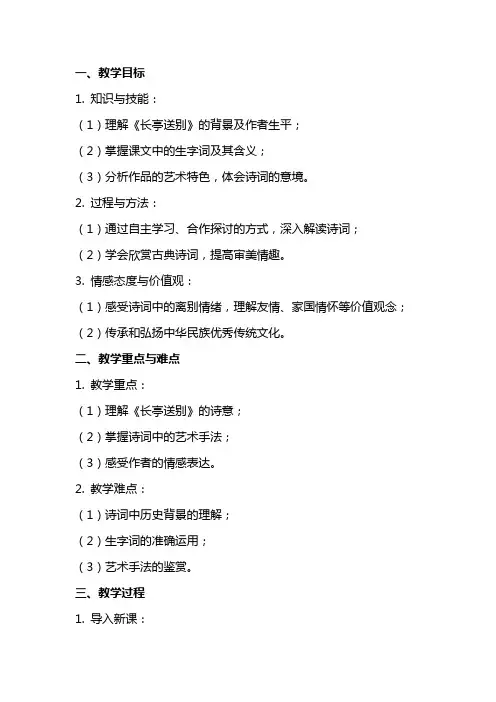 一、教学目标

1. 知识与技能：

（1）理解《长亭送别》的背景及作者生平；

（2）掌握课文中的生字词及其含义；

（3）分析作品的艺术特色，体会诗词的意境。

2. 过程与方法：

（1）通过自主学习、合作探讨的方式，深入解读诗词；

（2）学会欣赏古典诗词，提高审美情趣。

3. 情感态度与价值观：

（1）感受诗词中的离别情绪，理解友情、家国情怀等价值观念；

（2）传承和弘扬中华民族优秀传统文化。

二、教学重点与难点

1. 教学重点：

（1）理解《长亭送别》的诗意；

（2）掌握诗词中的艺术手法；

（3）感受作者的情感表达。

2. 教学难点：

（1）诗词中历史背景的理解；

（2）生字词的准确运用；

（3）艺术手法的鉴赏。

三、教学过程

1. 导入新课：